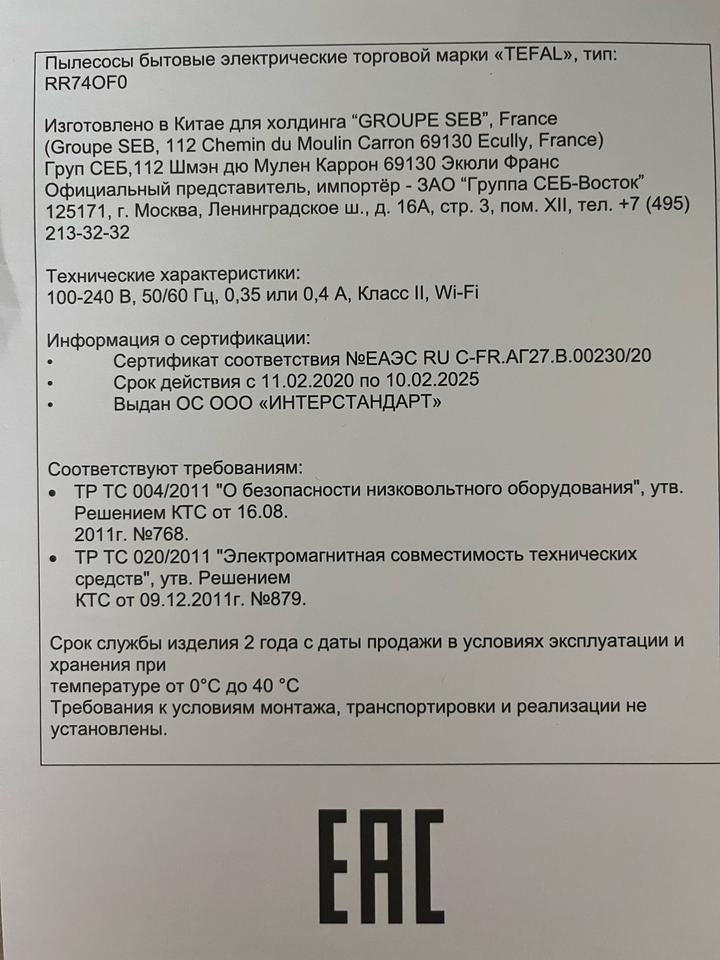 Пылесосы бытовые электрические торговой марки «TEFAL», тип: RR74OF0

Изготовлено в Китае для холдинга “GROUPE SEB”, France
(Groupe SEB, 112 Chemin du Moulin Carron 69130 Ecully, France)
Груп СЕБ,112 Шмэн дю Мулен Каррон 69130 Экюли Франс
Официальный представитель, импортёр - ЗАО “Группа СЕБ-Восток”
125171, г. Москва, Ленинградское ш., д. 16А, стр. 3, пом. XII, тел. +7 (495) 213-32-32

Технические характеристики:
100-240 В, 50/60 Гц, 0,35 или 0,4 А, Класс II, Wi-Fi

Информация о сертификации:
• Сертификат соответствия №ЕАЭС RU C-FR.АГ27.В.00230/20
• Срок действия с 11.02.2020 по 10.02.2025
• Выдан ОС ООО «ИНТЕРСТАНДАРТ»

Соответствуют требованиям:
• ТР ТС 004/2011 "О безопасности низковольтного оборудования", утв. Решением КТС от 16.08. 2011г. №768.
• ТР ТС 020/2011 "Электромагнитная совместимость технических средств", утв. Решением КТС от 09.12.2011г. №879.

Срок службы изделия 2 года с даты продажи в условиях эксплуатации и хранения при температуре от 0°С до 40 °С
Требования к условиям монтажа, транспортировки и реализации не установлены.

EAC